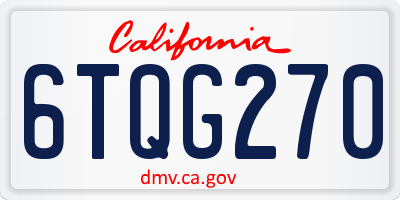 California

6TQG270

dmv.ca.gov